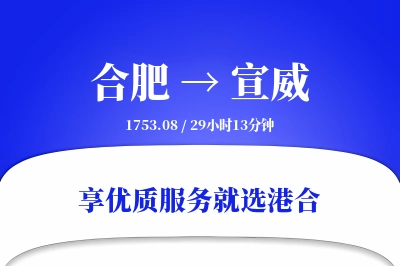 合肥 → 宣威

1753.08 / 29小时13分钟

享优质服务就选港合